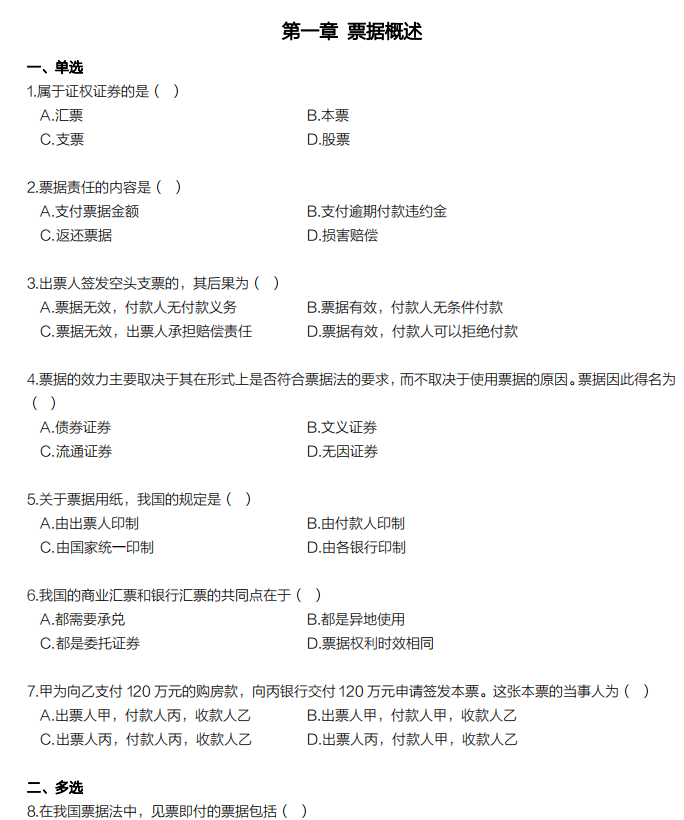 第一章 票据概述

一、单选

1.属于证权证券的是（ ）

A.汇票
B.本票
C.支票
D.股票

2.票据责任的内容是（ ）

A.支付票据金额
B.支付逾期付款违约金
C.返还票据
D.损害赔偿

3.出票人签发空头支票的，其后果为（ ）

A.票据无效，付款人无付款义务
B.票据有效，付款人无条件付款
C.票据无效，出票人承担赔偿责任
D.票据有效，付款人可以拒绝付款

4.票据的效力主要取决于其在形式上是否符合票据法的要求，而不取决于使用票据的原因。票据因此得名为（ ）

A.债券证券
B.文义证券
C.流通证券
D.无因证券

5.关于票据用纸，我国的规定是（ ）

A.由出票人印制
B.由付款人印制
C.由国家统一印制
D.由各银行印制

6.我国的商业汇票和银行汇票的共同点在于（ ）

A.都需要承兑
B.都是异地使用
C.都是委托证券
D.票据权利时效相同

7.甲为向乙支付 120 万元的购房款，向丙银行交付 120 万元申请签发本票。这张本票的当事人为（ ）

A.出票人甲，付款人丙，收款人乙
B.出票人甲，付款人甲，收款人乙
C.出票人丙，付款人丙，收款人乙
D.出票人丙，付款人甲，收款人乙

二、多选

8.在我国票据法中，见票即付的票据包括（ ）